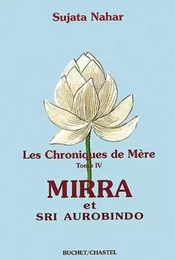 Sujata Nahar

Les Chroniques de Mère
Tome IV

MIRRA
et
SRI AUROBINDO

BUCHET/CHASTEL